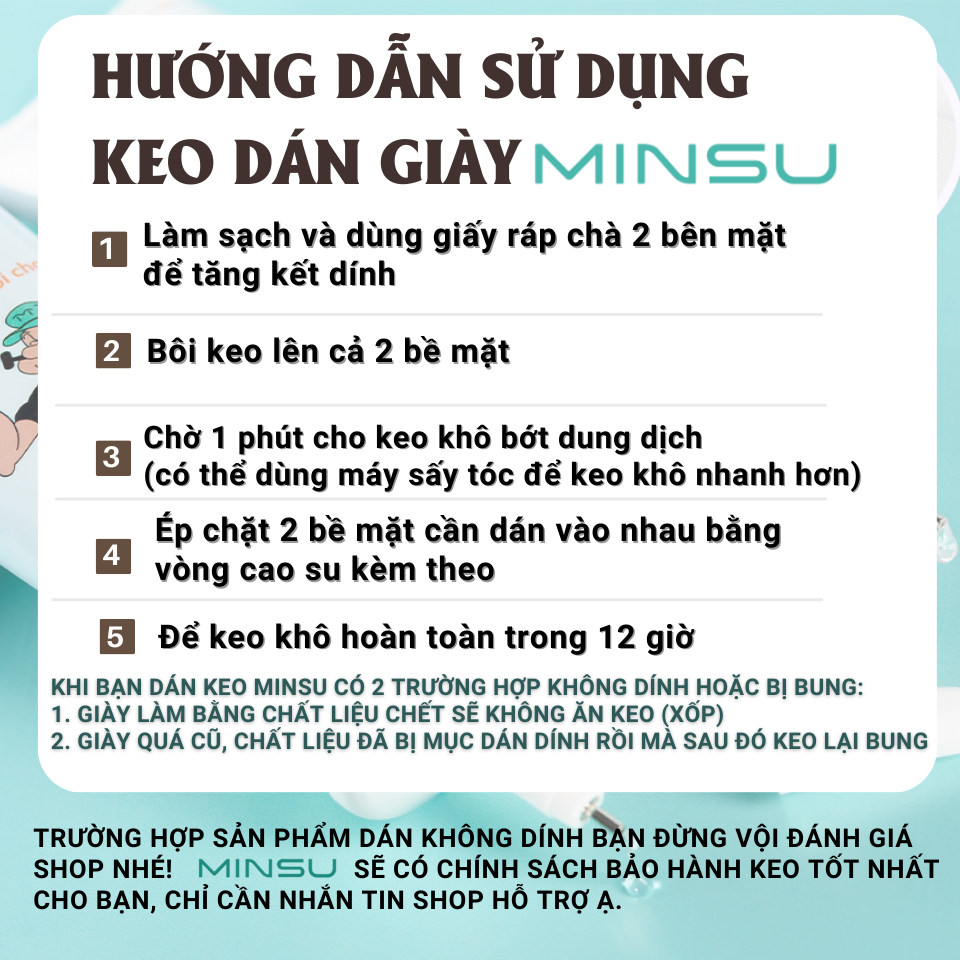 HƯỚNG DẪN SỬ DỤNG KEO DÁN GIÀY MINSU

1 Làm sạch và dùng giấy ráp chà 2 bên mặt để tăng kết dính

2 Bôi keo lên cả 2 bề mặt

3 Chờ 1 phút cho keo khô bớt dung dịch (có thể dùng máy sấy tóc để keo khô nhanh hơn)

4 Ép chặt 2 bề mặt cần dán vào nhau bằng vòng cao su kèm theo

5 Để keo khô hoàn toàn trong 12 giờ

KHI BẠN DÁN KEO MINSU CÓ 2 TRƯỜNG HỢP KHÔNG DÍNH HOẶC BỊ BUNG:
1. GIÀY LÀM BẰNG CHẤT LIỆU CHẾT SẼ KHÔNG ĂN KEO (XỐP)
2. GIÀY QUÁ CŨ, CHẤT LIỆU ĐÃ BỊ MỤC DÁN DÍNH RỒI MÀ SAU ĐÓ KEO LẠI BUNG

TRƯỜNG HỢP SẢN PHẨM DÁN KHÔNG DÍNH BẠN ĐỪNG VỘI ĐÁNH GIÁ SHOP NHÉ! MINSU SẼ CÓ CHÍNH SÁCH BẢO HÀNH KEO TỐT NHẤT CHO BẠN, CHỈ CẦN NHẮN TIN SHOP HỖ TRỢ Ạ.